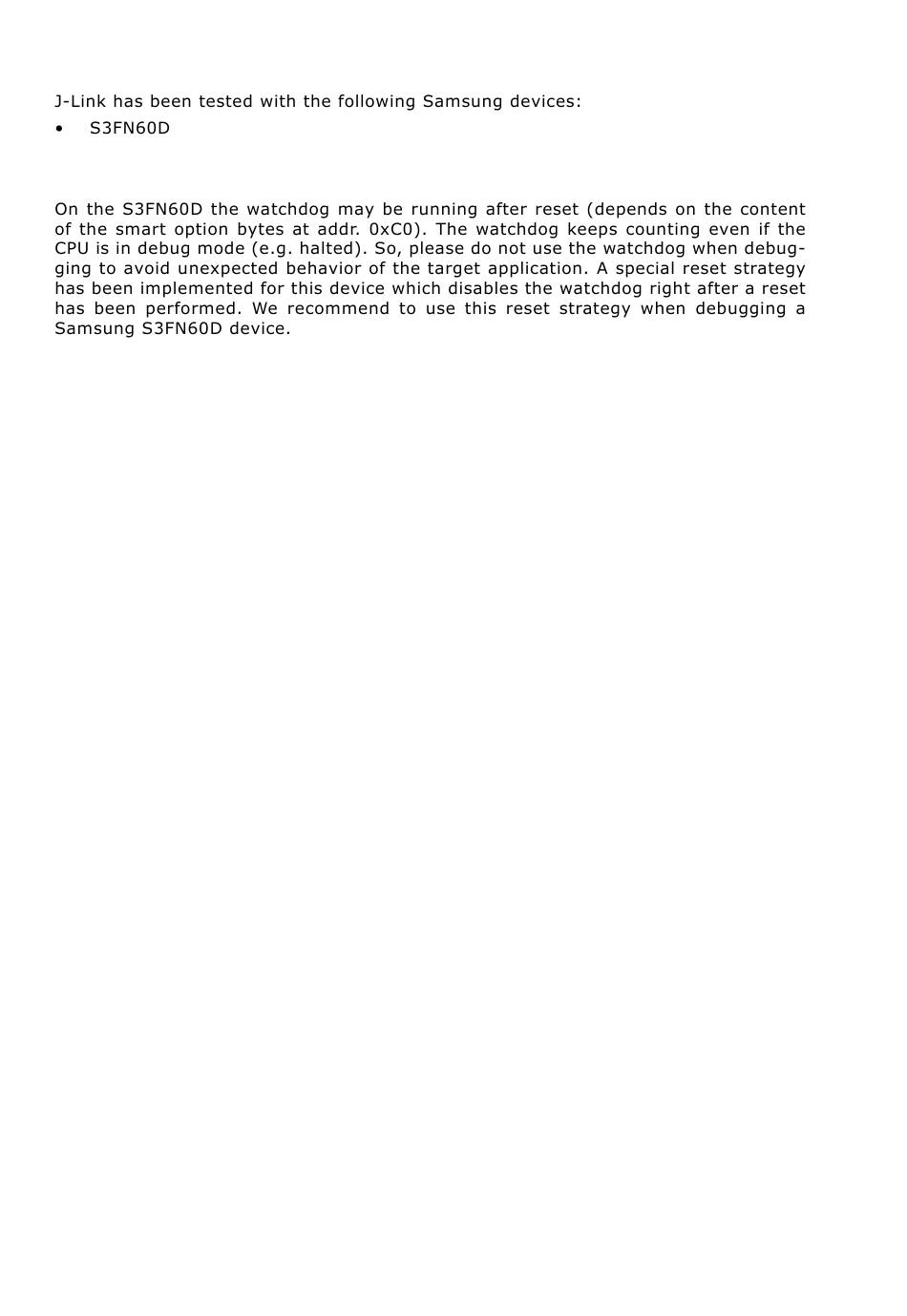 J-Link has been tested with the following Samsung devices:

• S3FN60D

On the S3FN60D the watchdog may be running after reset (depends on the content of the smart option bytes at addr. 0xC0). The watchdog keeps counting even if the CPU is in debug mode (e.g. halted). So, please do not use the watchdog when debugging to avoid unexpected behavior of the target application. A special reset strategy has been implemented for this device which disables the watchdog right after a reset has been performed. We recommend to use this reset strategy when debugging a Samsung S3FN60D device.